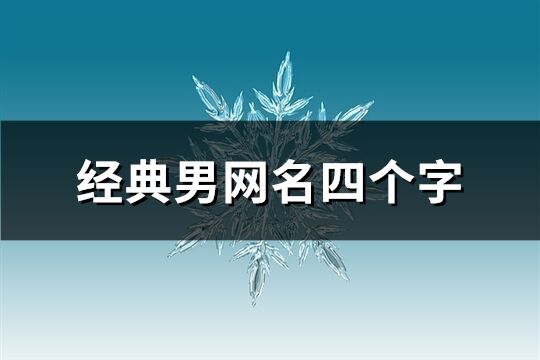 经典男网名四个字